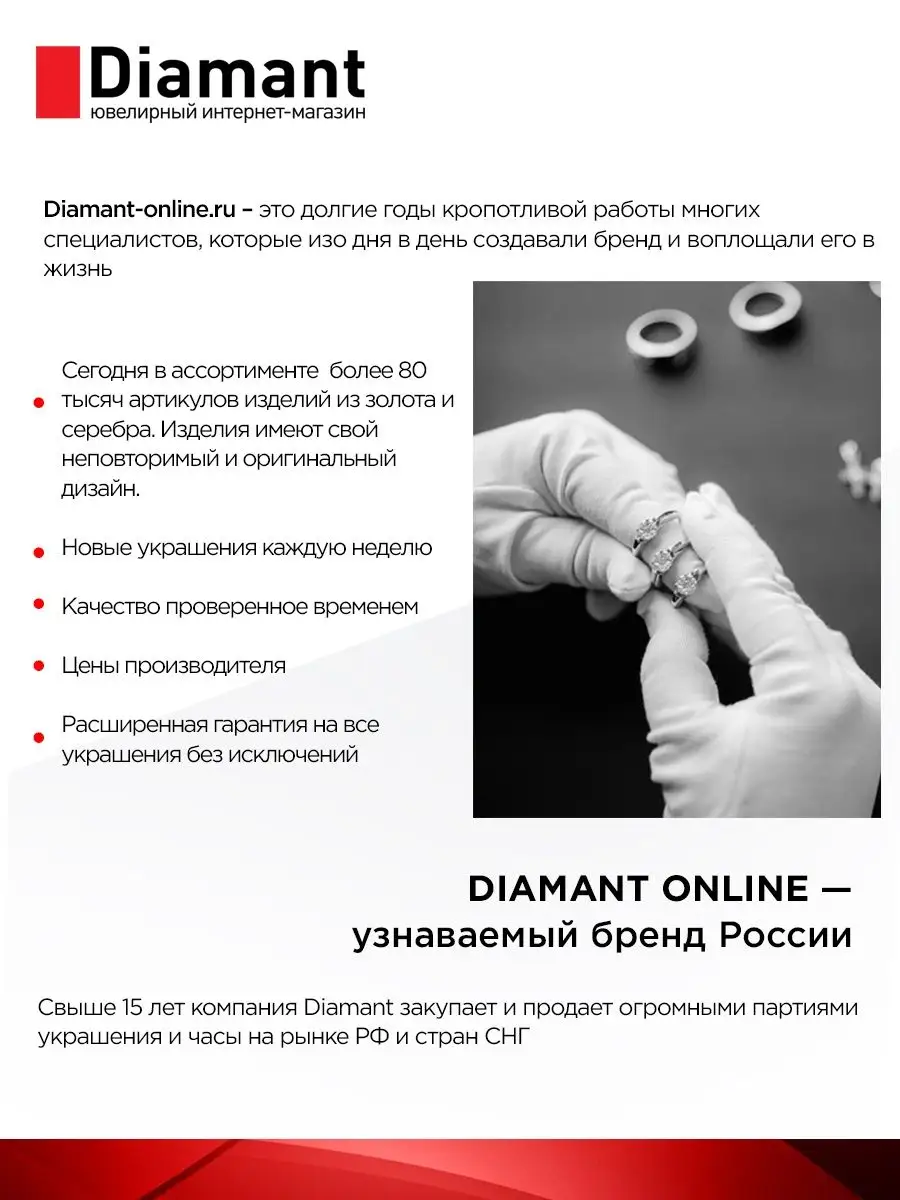 Diamant
ювелирный интернет-магазин

Diamant-online.ru – это долгие годы кропотливой работы многих специалистов, которые изо дня в день создавали бренд и воплощали его в жизнь

Сегодня в ассортименте более 80 тысяч артикулов изделий из золота и серебра. Изделия имеют свой неповторимый и оригинальный дизайн.

Новые украшения каждую неделю

Качество проверенное временем

Цены производителя

Расширенная гарантия на все украшения без исключений

DIAMANT ONLINE — узнаваемый бренд России

Свыше 15 лет компания Diamant закупает и продает огромными партиями украшения и часы на рынке РФ и стран СНГ